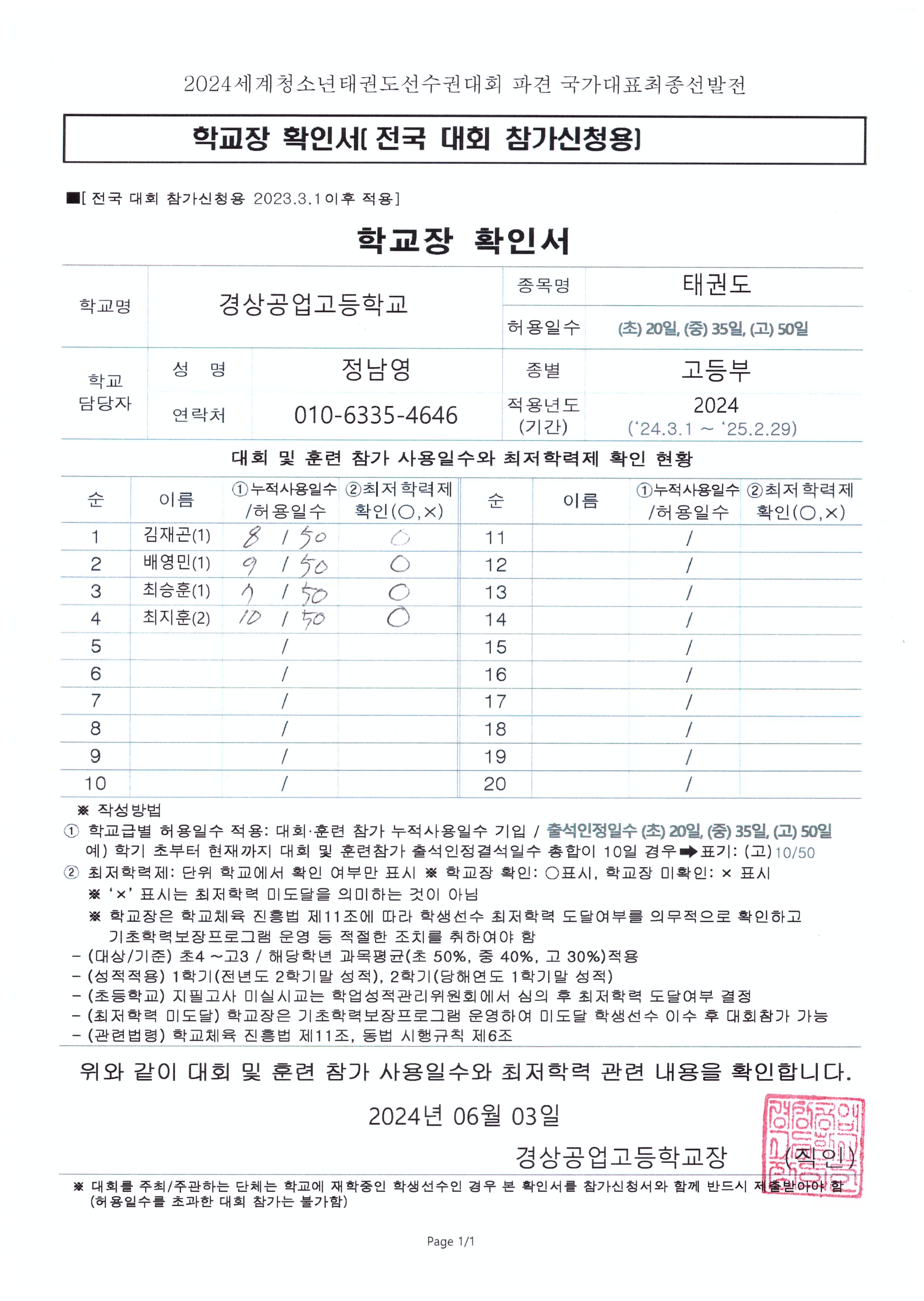 2024세계청소년태권도선수권대회 파견 국가대표최종선발전

학교장 확인서[ 전국 대회 참가신청용]

■[ 전국 대회 참가신청용 2023.3.1이후 적용]

학교장 확인서

| 학교명 | 경상공업고등학교 | | 종목명 | 태권도 |
|---|---|---|---|---|
| | | | 허용일수 | (초) 20일, (중) 35일, (고) 50일 |
| 학교 담당자 | 성 명 | 정남영 | 종별 | 고등부 |
| | 연락처 | 010-6335-4646 | 적용년도 (기간) | 2024 ('24.3.1 ~ '25.2.29) |

대회 및 훈련 참가 사용일수와 최저학력제 확인 현황

| 순 | 이름 | ①누적사용일수 /허용일수 | ②최저학력제 확인(○,×) | 순 | 이름 | ①누적사용일수 /허용일수 | ②최저학력제 확인(○,×) |
|---|---|---|---|---|---|---|---|
| 1 | 김재곤(1) | 8 / 50 | ○ | 11 | | / | |
| 2 | 배영민(1) | 9 / 50 | ○ | 12 | | / | |
| 3 | 최승훈(1) | 9 / 50 | ○ | 13 | | / | |
| 4 | 최지훈(2) | 10 / 50 | ○ | 14 | | / | |
| 5 | | / | | 15 | | / | |
| 6 | | / | | 16 | | / | |
| 7 | | / | | 17 | | / | |
| 8 | | / | | 18 | | / | |
| 9 | | / | | 19 | | / | |
| 10 | | / | | 20 | | / | |

※ 작성방법
① 학교급별 허용일수 적용: 대회·훈련 참가 누적사용일수 기입 / 출석인정일수 (초) 20일, (중) 35일, (고) 50일
예) 학기 초부터 현재까지 대회 및 훈련참가 출석인정결석일수 총합이 10일 경우➡표기: (고) 10/50
② 최저학력제: 단위 학교에서 확인 여부만 표시 ※ 학교장 확인: ○표시, 학교장 미확인: × 표시
※ '×' 표시는 최저학력 미도달을 의미하는 것이 아님
※ 학교장은 학교체육 진흥법 제11조에 따라 학생선수 최저학력 도달여부를 의무적으로 확인하고 기초학력보장프로그램 운영 등 적절한 조치를 취하여야 함
- (대상/기준) 초4 ~고3 / 해당학년 과목평균(초 50%, 중 40%, 고 30%)적용
- (성적적용) 1학기(전년도 2학기말 성적), 2학기(당해연도 1학기말 성적)
- (초등학교) 지필고사 미실시교는 학업성적관리위원회에서 심의 후 최저학력 도달여부 결정
- (최저학력 미도달) 학교장은 기초학력보장프로그램 운영하여 미도달 학생선수 이수 후 대회참가 가능
- (관련법령) 학교체육 진흥법 제11조, 동법 시행규칙 제6조

위와 같이 대회 및 훈련 참가 사용일수와 최저학력 관련 내용을 확인합니다.

2024년 06월 03일

경상공업고등학교장 (직인)

※ 대회를 주최/주관하는 단체는 학교에 재학중인 학생선수인 경우 본 확인서를 참가신청서와 함께 반드시 제출받아야 함 (허용일수를 초과한 대회 참가는 불가함)

Page 1/1